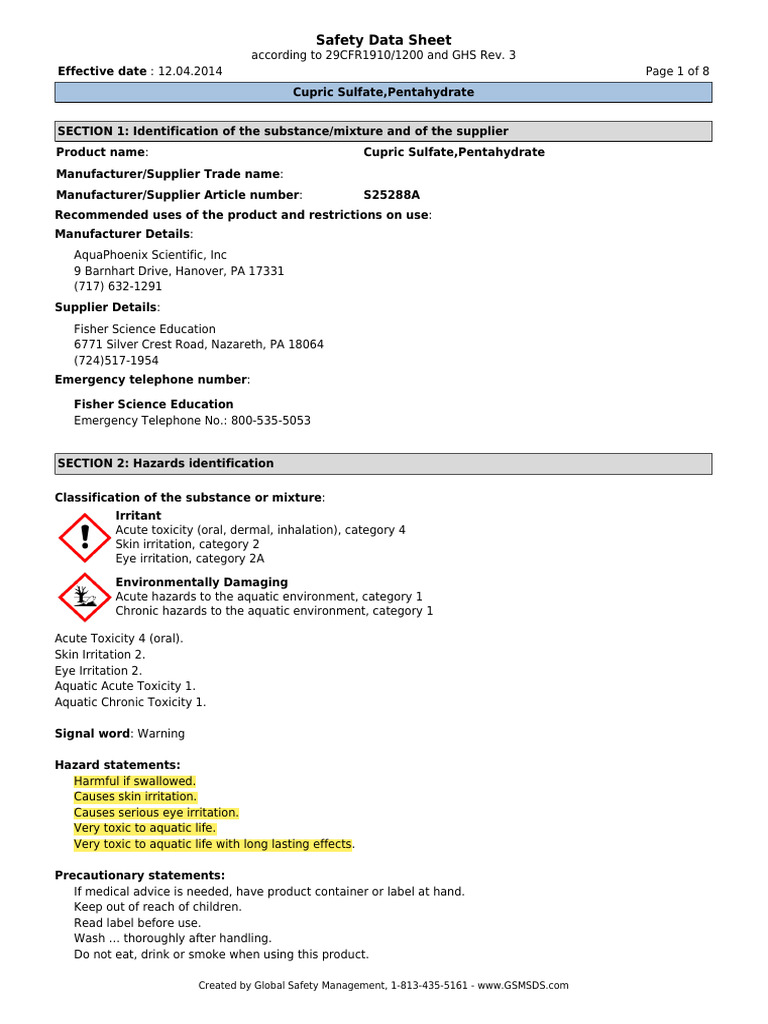 Safety Data Sheet
according to 29CFR1910/1200 and GHS Rev. 3

Effective date : 12.04.2014

Page 1 of 8

Cupric Sulfate,Pentahydrate

SECTION 1: Identification of the substance/mixture and of the supplier

Product name: Cupric Sulfate,Pentahydrate

Manufacturer/Supplier Trade name:

Manufacturer/Supplier Article number: S25288A

Recommended uses of the product and restrictions on use:

Manufacturer Details:

AquaPhoenix Scientific, Inc
9 Barnhart Drive, Hanover, PA 17331
(717) 632-1291

Supplier Details:

Fisher Science Education
6771 Silver Crest Road, Nazareth, PA 18064
(724)517-1954

Emergency telephone number:

Fisher Science Education
Emergency Telephone No.: 800-535-5053

SECTION 2: Hazards identification

Classification of the substance or mixture:

Irritant
Acute toxicity (oral, dermal, inhalation), category 4
Skin irritation, category 2
Eye irritation, category 2A

Environmentally Damaging
Acute hazards to the aquatic environment, category 1
Chronic hazards to the aquatic environment, category 1

Acute Toxicity 4 (oral).
Skin Irritation 2.
Eye Irritation 2.
Aquatic Acute Toxicity 1.
Aquatic Chronic Toxicity 1.

Signal word: Warning

Hazard statements:
Harmful if swallowed.
Causes skin irritation.
Causes serious eye irritation.
Very toxic to aquatic life.
Very toxic to aquatic life with long lasting effects.

Precautionary statements:
If medical advice is needed, have product container or label at hand.
Keep out of reach of children.
Read label before use.
Wash ... thoroughly after handling.
Do not eat, drink or smoke when using this product.

Created by Global Safety Management, 1-813-435-5161 - www.GSMSDS.com